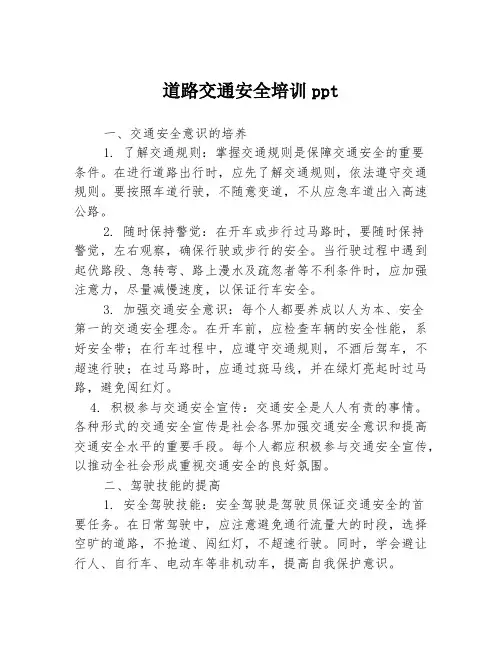 道路交通安全培训 ppt

一、交通安全意识的培养

1. 了解交通规则：掌握交通规则是保障交通安全的重要条件。在进行道路出行时，应先了解交通规则，依法遵守交通规则。要按照车道行驶，不随意变道，不从应急车道出入高速公路。

2. 随时保持警觉：在开车或步行过马路时，要随时保持警觉，左右观察，确保行驶或步行的安全。当行驶过程中遇到起伏路段、急转弯、路上漫水及疏忽者等不利条件时，应加强注意力，尽量减慢速度，以保证行车安全。

3. 加强交通安全意识：每个人都要养成以人为本、安全第一的交通安全理念。在开车前，应检查车辆的安全性能，系好安全带；在行车过程中，应遵守交通规则，不酒后驾车，不超速行驶；在过马路时，应通过斑马线，并在绿灯亮起时过马路，避免闯红灯。

4. 积极参与交通安全宣传：交通安全是人人有责的事情。各种形式的交通安全宣传是社会各界加强交通安全意识和提高交通安全水平的重要手段。每个人都应积极参与交通安全宣传，以推动全社会形成重视交通安全的良好氛围。

二、驾驶技能的提高

1. 安全驾驶技能：安全驾驶是驾驶员保证交通安全的首要任务。在日常驾驶中，应注意避免通行流量大的时段，选择空旷的道路，不抢道、闯红灯，不超速行驶。同时，学会避让行人、自行车、电动车等非机动车，提高自我保护意识。